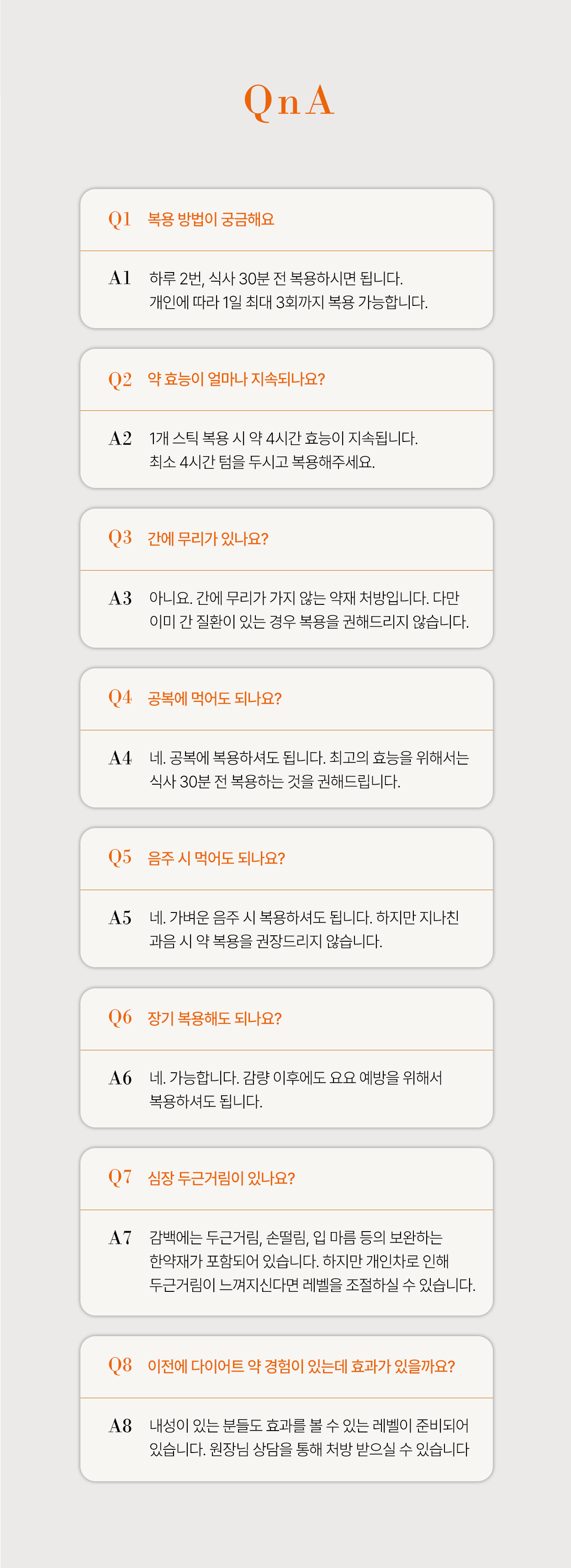 QnA

Q1 복용 방법이 궁금해요

A1 하루 2번, 식사 30분 전 복용하시면 됩니다. 개인에 따라 1일 최대 3회까지 복용 가능합니다.

Q2 약 효능이 얼마나 지속되나요?

A2 1개 스틱 복용 시 약 4시간 효능이 지속됩니다. 최소 4시간 텀을 두시고 복용해주세요.

Q3 간에 무리가 있나요?

A3 아니요. 간에 무리가 가지 않는 약재 처방입니다. 다만 이미 간 질환이 있는 경우 복용을 권해드리지 않습니다.

Q4 공복에 먹어도 되나요?

A4 네. 공복에 복용하셔도 됩니다. 최고의 효능을 위해서는 식사 30분 전 복용하는 것을 권해드립니다.

Q5 음주 시 먹어도 되나요?

A5 네. 가벼운 음주 시 복용하셔도 됩니다. 하지만 지나친 과음 시 약 복용을 권장드리지 않습니다.

Q6 장기 복용해도 되나요?

A6 네. 가능합니다. 감량 이후에도 요요 예방을 위해서 복용하셔도 됩니다.

Q7 심장 두근거림이 있나요?

A7 감백에는 두근거림, 손떨림, 입 마름 등의 보완하는 한약재가 포함되어 있습니다. 하지만 개인차로 인해 두근거림이 느껴지신다면 레벨을 조절하실 수 있습니다.

Q8 이전에 다이어트 약 경험이 있는데 효과가 있을까요?

A8 내성이 있는 분들도 효과를 볼 수 있는 레벨이 준비되어 있습니다. 원장님 상담을 통해 처방 받으실 수 있습니다